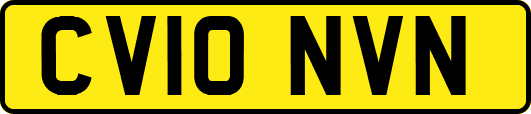 CV10 NVN